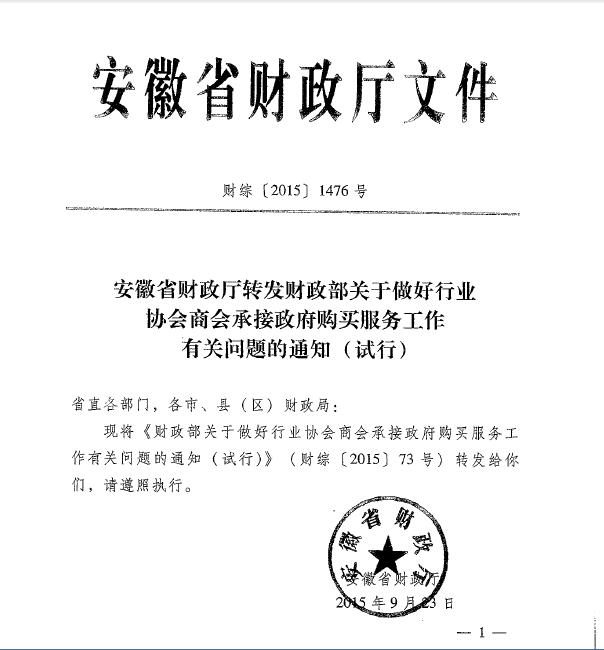 安徽省财政厅文件

财综〔2015〕1476号

安徽省财政厅转发财政部关于做好行业协会商会承接政府购买服务工作有关问题的通知（试行）

省直各部门，各市、县（区）财政局：

现将《财政部关于做好行业协会商会承接政府购买服务工作有关问题的通知（试行）》（财综〔2015〕73号）转发给你们，请遵照执行。

安徽省财政厅

安徽省财政厅
2015年9月23日

—1—